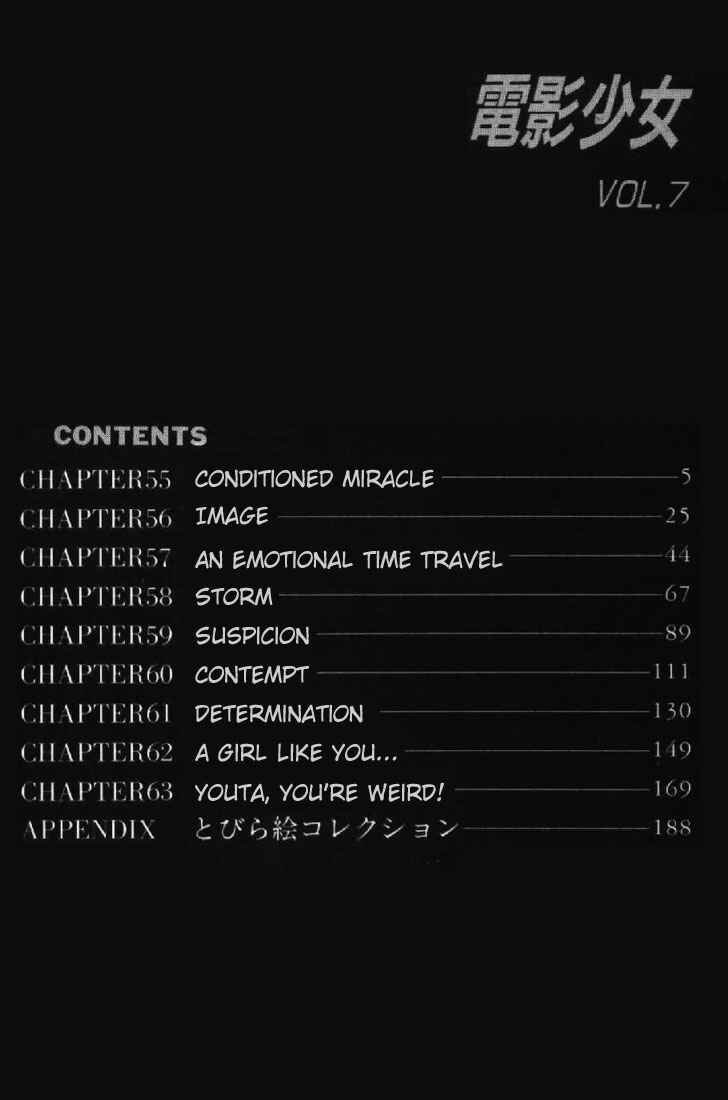 電影少女

VOL.7

CONTENTS

CHAPTER55 CONDITIONED MIRACLE 5
CHAPTER56 IMAGE 25
CHAPTER57 AN EMOTIONAL TIME TRAVEL 44
CHAPTER58 STORM 67
CHAPTER59 SUSPICION 89
CHAPTER60 CONTEMPT 111
CHAPTER61 DETERMINATION 130
CHAPTER62 A GIRL LIKE YOU... 149
CHAPTER63 YOUTA, YOU'RE WEIRD! 169
APPENDIX とびら絵コレクション 188